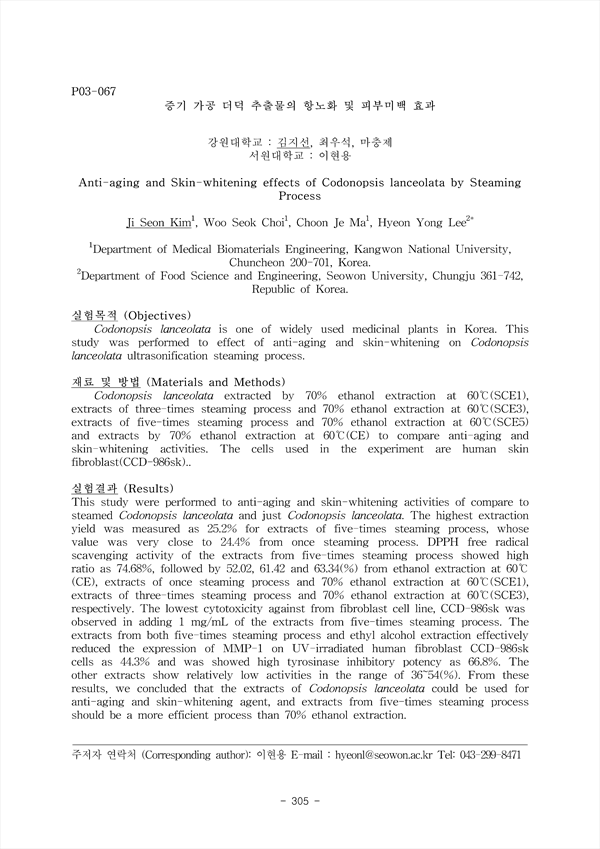 P03-067

증기 가공 더덕 추출물의 항노화 및 피부미백 효과

강원대학교 : 김지선, 최우석, 마충제
서원대학교 : 이현용

Anti-aging and Skin-whitening effects of Codonopsis lanceolata by Steaming Process

Ji Seon Kim$^1$, Woo Seok Choi$^1$, Choon Je Ma$^1$, Hyeon Yong Lee$^{2*}$

$^1$Department of Medical Biomaterials Engineering, Kangwon National University, Chuncheon 200-701, Korea.
$^2$Department of Food Science and Engineering, Seowon University, Chungju 361-742, Republic of Korea.

실험목적 (Objectives)
Codonopsis lanceolata is one of widely used medicinal plants in Korea. This study was performed to effect of anti-aging and skin-whitening on Codonopsis lanceolata ultrasonification steaming process.

재료 및 방법 (Materials and Methods)
Codonopsis lanceolata extracted by 70% ethanol extraction at 60℃(SCE1), extracts of three-times steaming process and 70% ethanol extraction at 60℃(SCE3), extracts of five-times steaming process and 70% ethanol extraction at 60℃(SCE5) and extracts by 70% ethanol extraction at 60℃(CE) to compare anti-aging and skin-whitening activities. The cells used in the experiment are human skin fibroblast(CCD-986sk)..

실험결과 (Results)
This study were performed to anti-aging and skin-whitening activities of compare to steamed Codonopsis lanceolata and just Codonopsis lanceolata. The highest extraction yield was measured as 25.2% for extracts of five-times steaming process, whose value was very close to 24.4% from once steaming process. DPPH free radical scavenging activity of the extracts from five-times steaming process showed high ratio as 74.68%, followed by 52.02, 61.42 and 63.34(%) from ethanol extraction at 60℃ (CE), extracts of once steaming process and 70% ethanol extraction at 60℃(SCE1), extracts of three-times steaming process and 70% ethanol extraction at 60℃(SCE3), respectively. The lowest cytotoxicity against from fibroblast cell line, CCD-986sk was observed in adding 1 mg/mL of the extracts from five-times steaming process. The extracts from both five-times steaming process and ethyl alcohol extraction effectively reduced the expression of MMP-1 on UV-irradiated human fibroblast CCD-986sk cells as 44.3% and was showed high tyrosinase inhibitory potency as 66.8%. The other extracts show relatively low activities in the range of 36~54(%). From these results, we concluded that the extracts of Codonopsis lanceolata could be used for anti-aging and skin-whitening agent, and extracts from five-times steaming process should be a more efficient process than 70% ethanol extraction.

주저자 연락처 (Corresponding author): 이현용 E-mail : hyeonl@seowon.ac.kr Tel: 043-299-8471

- 305 -